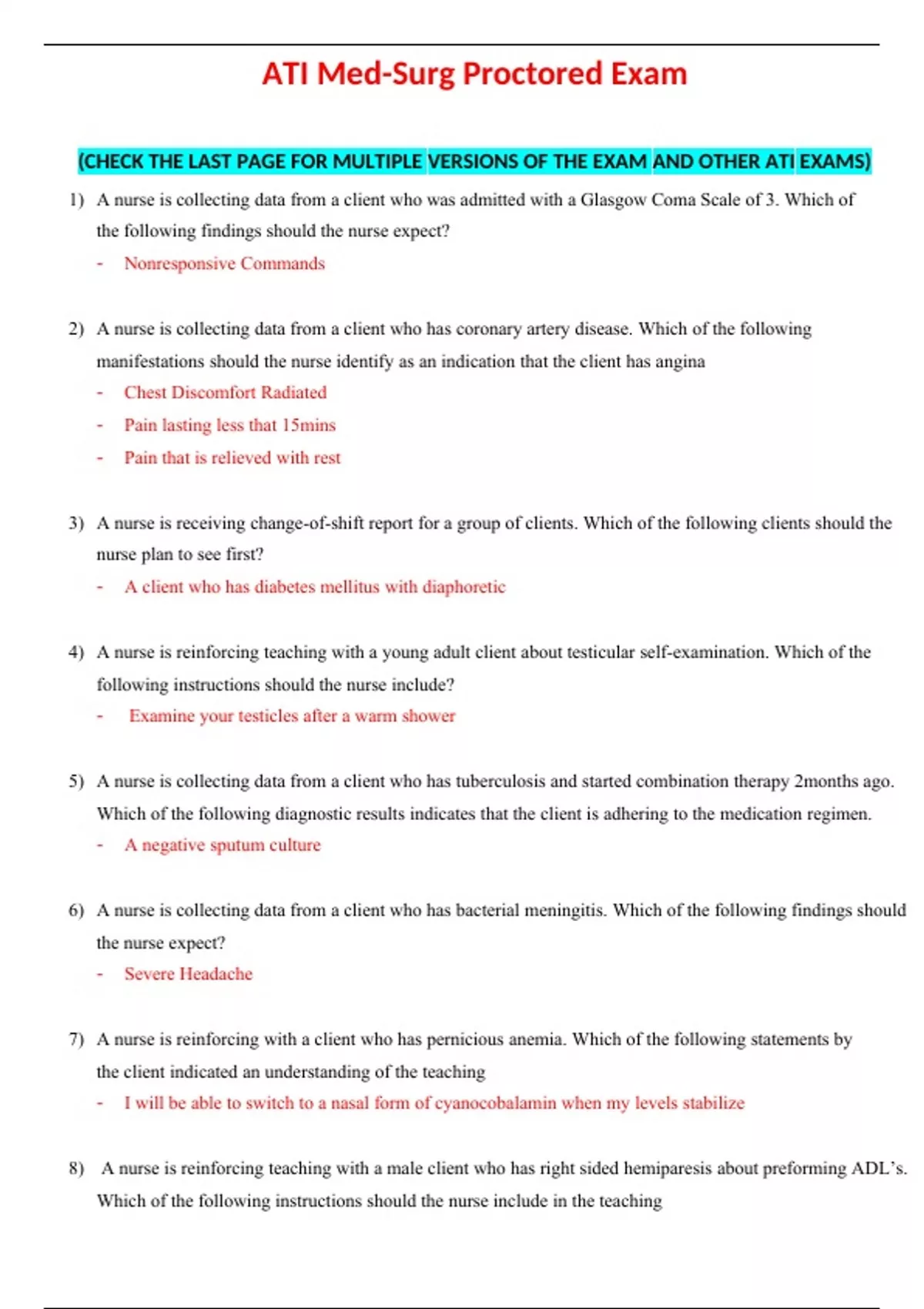 ATI Med-Surg Proctored Exam

(CHECK THE LAST PAGE FOR MULTIPLE VERSIONS OF THE EXAM AND OTHER ATI EXAMS)

1) A nurse is collecting data from a client who was admitted with a Glasgow Coma Scale of 3. Which of the following findings should the nurse expect?

- Nonresponsive Commands

2) A nurse is collecting data from a client who has coronary artery disease. Which of the following manifestations should the nurse identify as an indication that the client has angina

- Chest Discomfort Radiated
- Pain lasting less that 15mins
- Pain that is relieved with rest

3) A nurse is receiving change-of-shift report for a group of clients. Which of the following clients should the nurse plan to see first?

- A client who has diabetes mellitus with diaphoretic

4) A nurse is reinforcing teaching with a young adult client about testicular self-examination. Which of the following instructions should the nurse include?

- Examine your testicles after a warm shower

5) A nurse is collecting data from a client who has tuberculosis and started combination therapy 2months ago. Which of the following diagnostic results indicates that the client is adhering to the medication regimen.

- A negative sputum culture

6) A nurse is collecting data from a client who has bacterial meningitis. Which of the following findings should the nurse expect?

- Severe Headache

7) A nurse is reinforcing with a client who has pernicious anemia. Which of the following statements by the client indicated an understanding of the teaching

- I will be able to switch to a nasal form of cyanocobalamin when my levels stabilize

8) A nurse is reinforcing teaching with a male client who has right sided hemiparesis about preforming ADL's. Which of the following instructions should the nurse include in the teaching